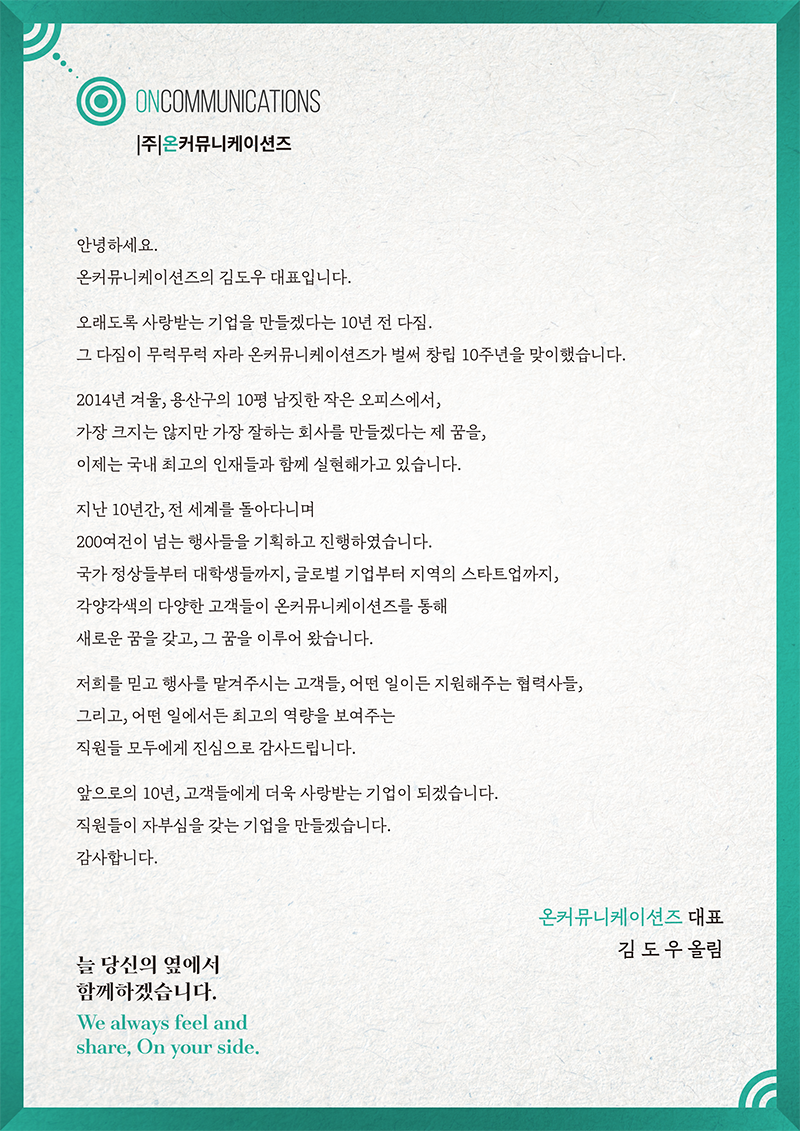 ONCOMMUNICATIONS

|주|온커뮤니케이션즈

안녕하세요.
온커뮤니케이션즈의 김도우 대표입니다.

오래도록 사랑받는 기업을 만들겠다는 10년 전 다짐.
그 다짐이 무럭무럭 자라 온커뮤니케이션즈가 벌써 창립 10주년을 맞이했습니다.

2014년 겨울, 용산구의 10평 남짓한 작은 오피스에서,
가장 크지는 않지만 가장 잘하는 회사를 만들겠다는 제 꿈을,
이제는 국내 최고의 인재들과 함께 실현해가고 있습니다.

지난 10년간, 전 세계를 돌아다니며
200여건이 넘는 행사들을 기획하고 진행하였습니다.
국가 정상들부터 대학생들까지, 글로벌 기업부터 지역의 스타트업까지,
각양각색의 다양한 고객들이 온커뮤니케이션즈를 통해
새로운 꿈을 갖고, 그 꿈을 이루어 왔습니다.

저희를 믿고 행사를 맡겨주시는 고객들, 어떤 일이든 지원해주는 협력사들,
그리고, 어떤 일에서든 최고의 역량을 보여주는
직원들 모두에게 진심으로 감사드립니다.

앞으로의 10년, 고객들에게 더욱 사랑받는 기업이 되겠습니다.
직원들이 자부심을 갖는 기업을 만들겠습니다.
감사합니다.

온커뮤니케이션즈 대표
김 도 우 올림

늘 당신의 옆에서
함께하겠습니다.
We always feel and
share, On your side.